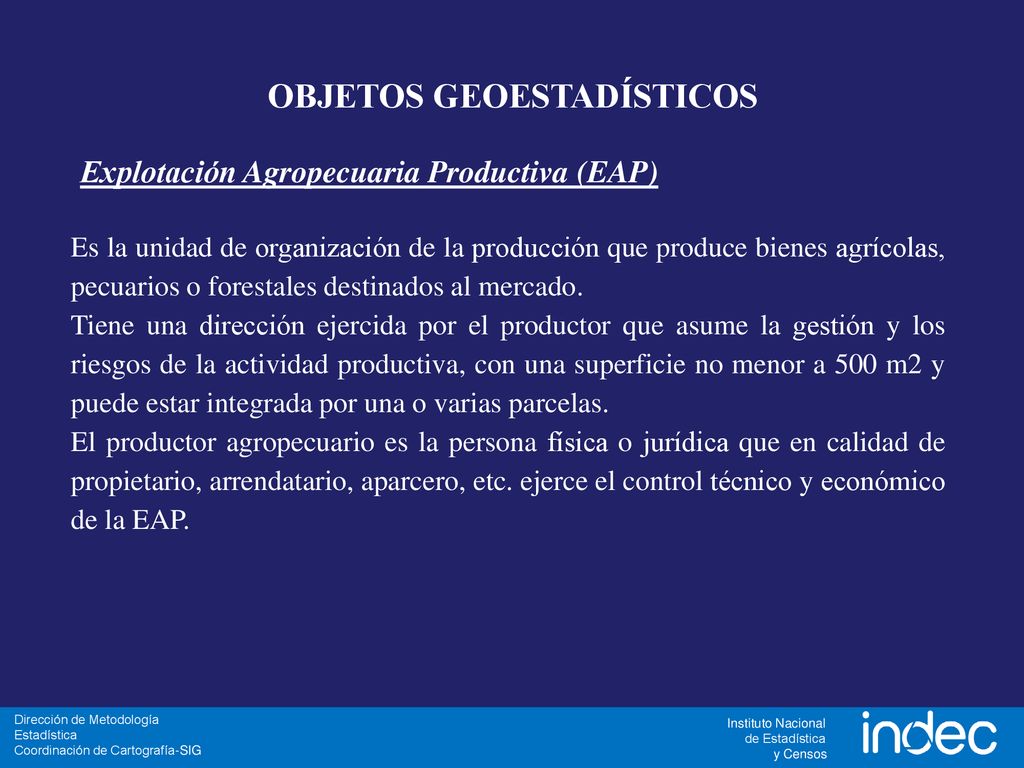 OBJETOS GEOESTADÍSTICOS

Explotación Agropecuaria Productiva (EAP)

Es la unidad de organización de la producción que produce bienes agrícolas, pecuarios o forestales destinados al mercado.
Tiene una dirección ejercida por el productor que asume la gestión y los riesgos de la actividad productiva, con una superficie no menor a 500 m2 y puede estar integrada por una o varias parcelas.
El productor agropecuario es la persona física o jurídica que en calidad de propietario, arrendatario, aparcero, etc. ejerce el control técnico y económico de la EAP.

Dirección de Metodología
Estadística
Coordinación de Cartografía-SIG

Instituto Nacional
de Estadística
y Censos

indec